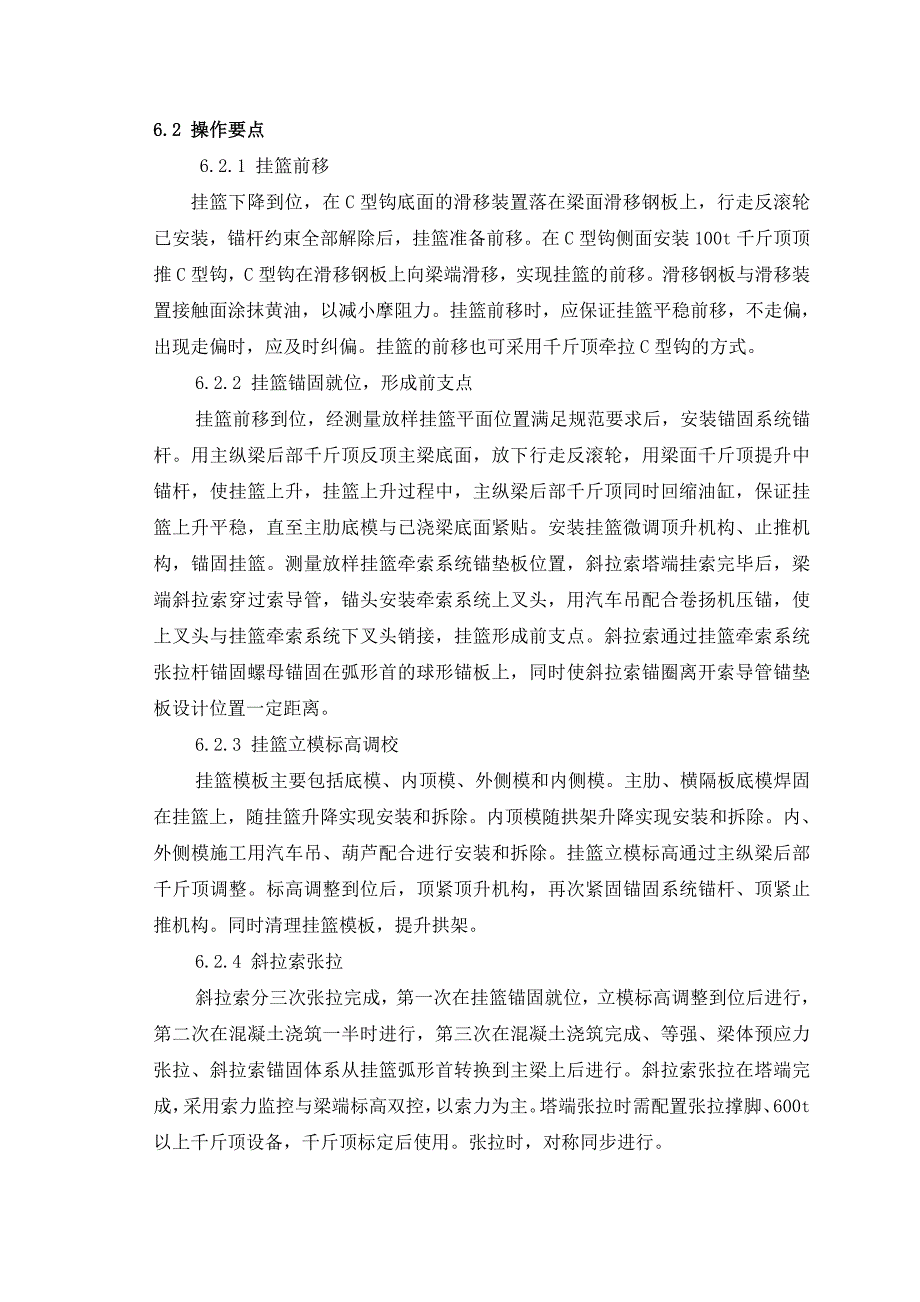 6.2 操作要点

6.2.1 挂篮前移

挂篮下降到位，在C型钩底面的滑移装置落在梁面滑移钢板上，行走反滚轮已安装，锚杆约束全部解除后，挂篮准备前移。在C型钩侧面安装100t千斤顶顶推C型钩，C型钩在滑移钢板上向梁端滑移，实现挂篮的前移。滑移钢板与滑移装置接触面涂抹黄油，以减小摩阻力。挂篮前移时，应保证挂篮平稳前移，不走偏，出现走偏时，应及时纠偏。挂篮的前移也可采用千斤顶牵拉C型钩的方式。

6.2.2 挂篮锚固就位，形成前支点

挂篮前移到位，经测量放样挂篮平面位置满足规范要求后，安装锚固系统锚杆。用主纵梁后部千斤顶反顶主梁底面，放下行走反滚轮，用梁面千斤顶提升中锚杆，使挂篮上升，挂篮上升过程中，主纵梁后部千斤顶同时回缩油缸，保证挂篮上升平稳，直至主肋底模与已浇梁底面紧贴。安装挂篮微调顶升机构、止推机构，锚固挂篮。测量放样挂篮牵索系统锚垫板位置，斜拉索塔端挂索完毕后，梁端斜拉索穿过索导管，锚头安装牵索系统上叉头，用汽车吊配合卷扬机压锚，使上叉头与挂篮牵索系统下叉头销接，挂篮形成前支点。斜拉索通过挂篮牵索系统张拉杆锚固螺母锚固在弧形首的球形锚板上，同时使斜拉索锚圈离开索导管锚垫板设计位置一定距离。

6.2.3 挂篮立模标高调校

挂篮模板主要包括底模、内顶模、外侧模和内侧模。主肋、横隔板底模焊固在挂篮上，随挂篮升降实现安装和拆除。内顶模随拱架升降实现安装和拆除。内、外侧模施工用汽车吊、葫芦配合进行安装和拆除。挂篮立模标高通过主纵梁后部千斤顶调整。标高调整到位后，顶紧顶升机构，再次紧固锚固系统锚杆、顶紧止推机构。同时清理挂篮模板，提升拱架。

6.2.4 斜拉索张拉

斜拉索分三次张拉完成，第一次在挂篮锚固就位，立模标高调整到位后进行，第二次在混凝土浇筑一半时进行，第三次在混凝土浇筑完成、等强、梁体预应力张拉、斜拉索锚固体系从挂篮弧形首转换到主梁上后进行。斜拉索张拉在塔端完成，采用索力监控与梁端标高双控，以索力为主。塔端张拉时需配置张拉撑脚、600t以上千斤顶设备，千斤顶标定后使用。张拉时，对称同步进行。